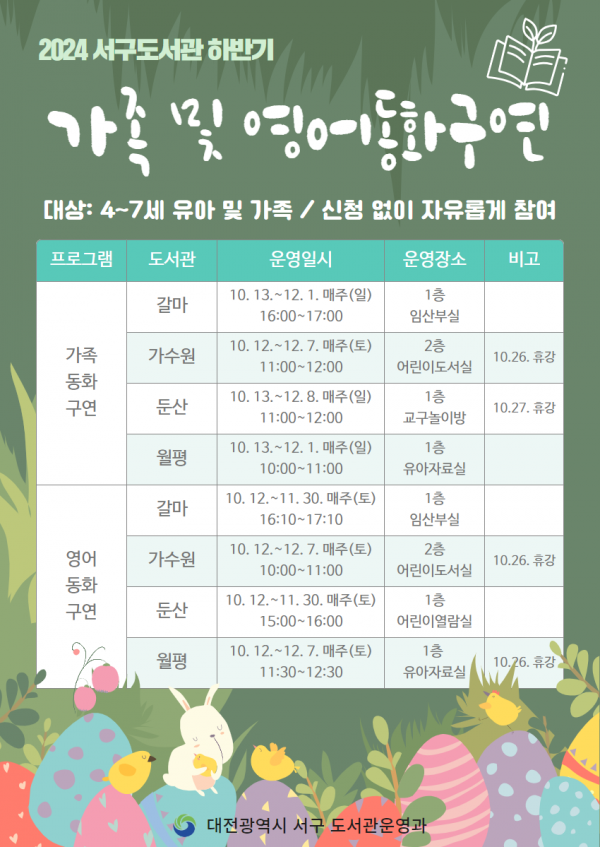 2024 서구도서관 하반기

가족 및 영어동화구연

대상: 4~7세 유아 및 가족 / 신청 없이 자유롭게 참여

| 프로그램 | 도서관 | 운영일시 | 운영장소 | 비고 |
|---|---|---|---|---|
| 가족 동화 구연 | 갈마 | 10. 13.~12. 1. 매주(일) 16:00~17:00 | 1층 임산부실 | |
| | 가수원 | 10. 12.~12. 7. 매주(토) 11:00~12:00 | 2층 어린이도서실 | 10.26. 휴강 |
| | 둔산 | 10. 13.~12. 8. 매주(일) 11:00~12:00 | 1층 교구놀이방 | 10.27. 휴강 |
| | 월평 | 10. 13.~12. 1. 매주(일) 10:00~11:00 | 1층 유아자료실 | |
| 영어 동화 구연 | 갈마 | 10. 12.~11. 30. 매주(토) 16:10~17:10 | 1층 임산부실 | |
| | 가수원 | 10. 12.~12. 7. 매주(토) 10:00~11:00 | 2층 어린이도서실 | 10.26. 휴강 |
| | 둔산 | 10. 12.~11. 30. 매주(토) 15:00~16:00 | 1층 어린이열람실 | |
| | 월평 | 10. 12.~12. 7. 매주(토) 11:30~12:30 | 1층 유아자료실 | 10.26. 휴강 |

대전광역시 서구 도서관운영과